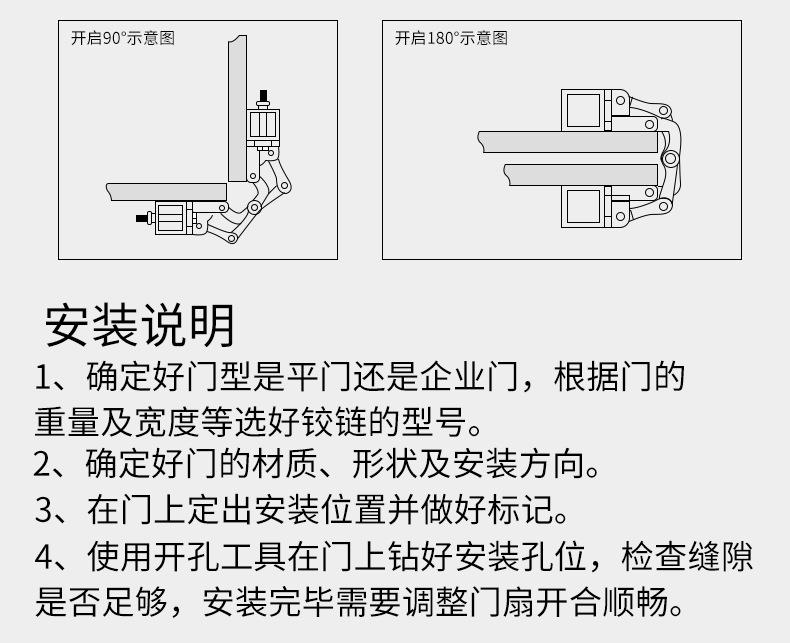 开启90°示意图

开启180°示意图

安装说明

1、确定好门型是平门还是企业门，根据门的重量及宽度等选好铰链的型号。

2、确定好门的材质、形状及安装方向。

3、在门上定出安装位置并做好标记。

4、使用开孔工具在门上钻好安装孔位，检查缝隙是否足够，安装完毕需要调整门扇开合顺畅。